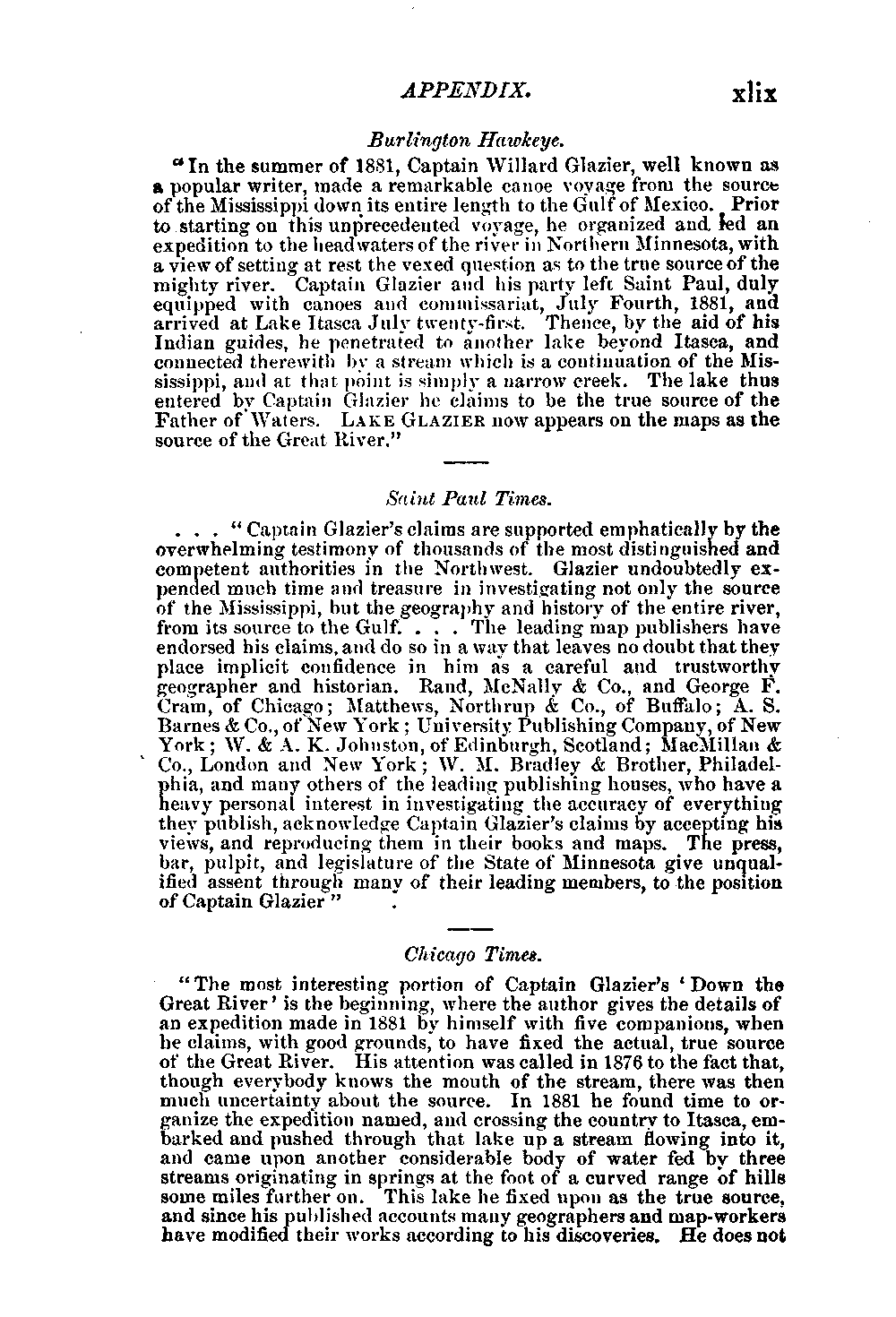 APPENDIX. xlix

Burlington Hawkeye.

"In the summer of 1881, Captain Willard Glazier, well known as a popular writer, made a remarkable canoe voyage from the source of the Mississippi down its entire length to the Gulf of Mexico. Prior to starting on this unprecedented voyage, he organized and led an expedition to the headwaters of the river in Northern Minnesota, with a view of setting at rest the vexed question as to the true source of the mighty river. Captain Glazier and his party left Saint Paul, duly equipped with canoes and commissariat, July Fourth, 1881, and arrived at Lake Itasca July twenty-first. Thence, by the aid of his Indian guides, he penetrated to another lake beyond Itasca, and connected therewith by a stream which is a continuation of the Mississippi, and at that point is simply a narrow creek. The lake thus entered by Captain Glazier he claims to be the true source of the Father of Waters. LAKE GLAZIER now appears on the maps as the source of the Great River."

Saint Paul Times.

. . . "Captain Glazier's claims are supported emphatically by the overwhelming testimony of thousands of the most distinguished and competent authorities in the Northwest. Glazier undoubtedly expended much time and treasure in investigating not only the source of the Mississippi, but the geography and history of the entire river, from its source to the Gulf. . . . The leading map publishers have endorsed his claims, and do so in a way that leaves no doubt that they place implicit confidence in him as a careful and trustworthy geographer and historian. Rand, McNally & Co., and George F. Cram, of Chicago; Matthews, Northrup & Co., of Buffalo; A. S. Barnes & Co., of New York; University Publishing Company, of New York; W. & A. K. Johnston, of Edinburgh, Scotland; MacMillan & Co., London and New York; W. M. Bradley & Brother, Philadelphia, and many others of the leading publishing houses, who have a heavy personal interest in investigating the accuracy of everything they publish, acknowledge Captain Glazier's claims by accepting his views, and reproducing them in their books and maps. The press, bar, pulpit, and legislature of the State of Minnesota give unqualified assent through many of their leading members, to the position of Captain Glazier" .

Chicago Times.

"The most interesting portion of Captain Glazier's 'Down the Great River' is the beginning, where the author gives the details of an expedition made in 1881 by himself with five companions, when he claims, with good grounds, to have fixed the actual, true source of the Great River. His attention was called in 1876 to the fact that, though everybody knows the mouth of the stream, there was then much uncertainty about the source. In 1881 he found time to organize the expedition named, and crossing the country to Itasca, embarked and pushed through that lake up a stream flowing into it, and came upon another considerable body of water fed by three streams originating in springs at the foot of a curved range of hills some miles further on. This lake he fixed upon as the true source, and since his published accounts many geographers and map-workers have modified their works according to his discoveries. He does not